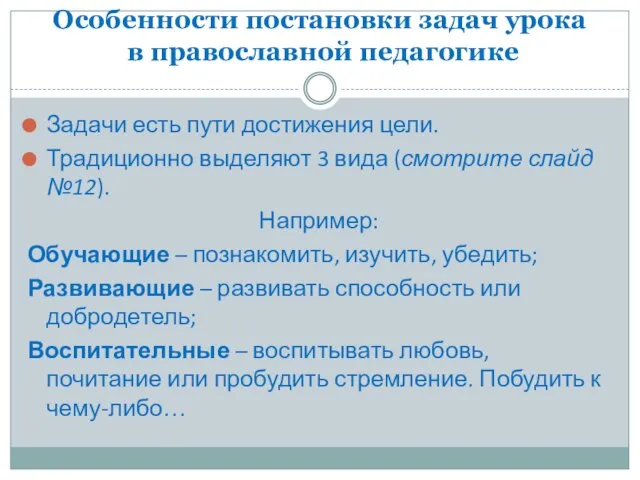 Особенности постановки задач урока в православной педагогике

Задачи есть пути достижения цели.

Традиционно выделяют 3 вида (смотрите слайд №12).

Например:

Обучающие – познакомить, изучить, убедить;

Развивающие – развивать способность или добродетель;

Воспитательные – воспитывать любовь, почитание или пробудить стремление. Побудить к чему-либо…